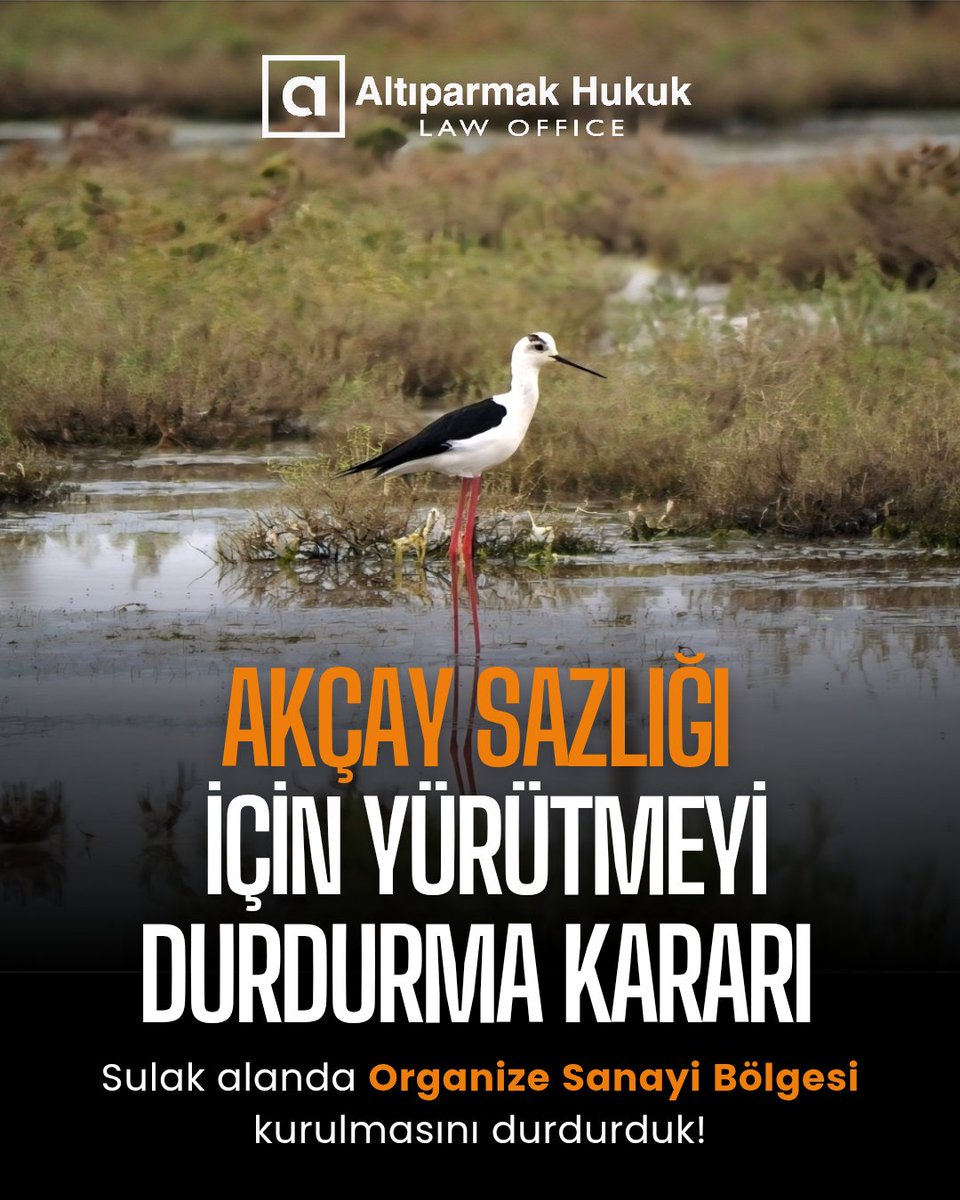 a Altıparmak Hukuk
LAW OFFICE

AKÇAY SAZLIĞI İÇİN YÜRÜTMEYİ DURDURMA KARARI

Sulak alanda Organize Sanayi Bölgesi kurulmasını durdurduk!